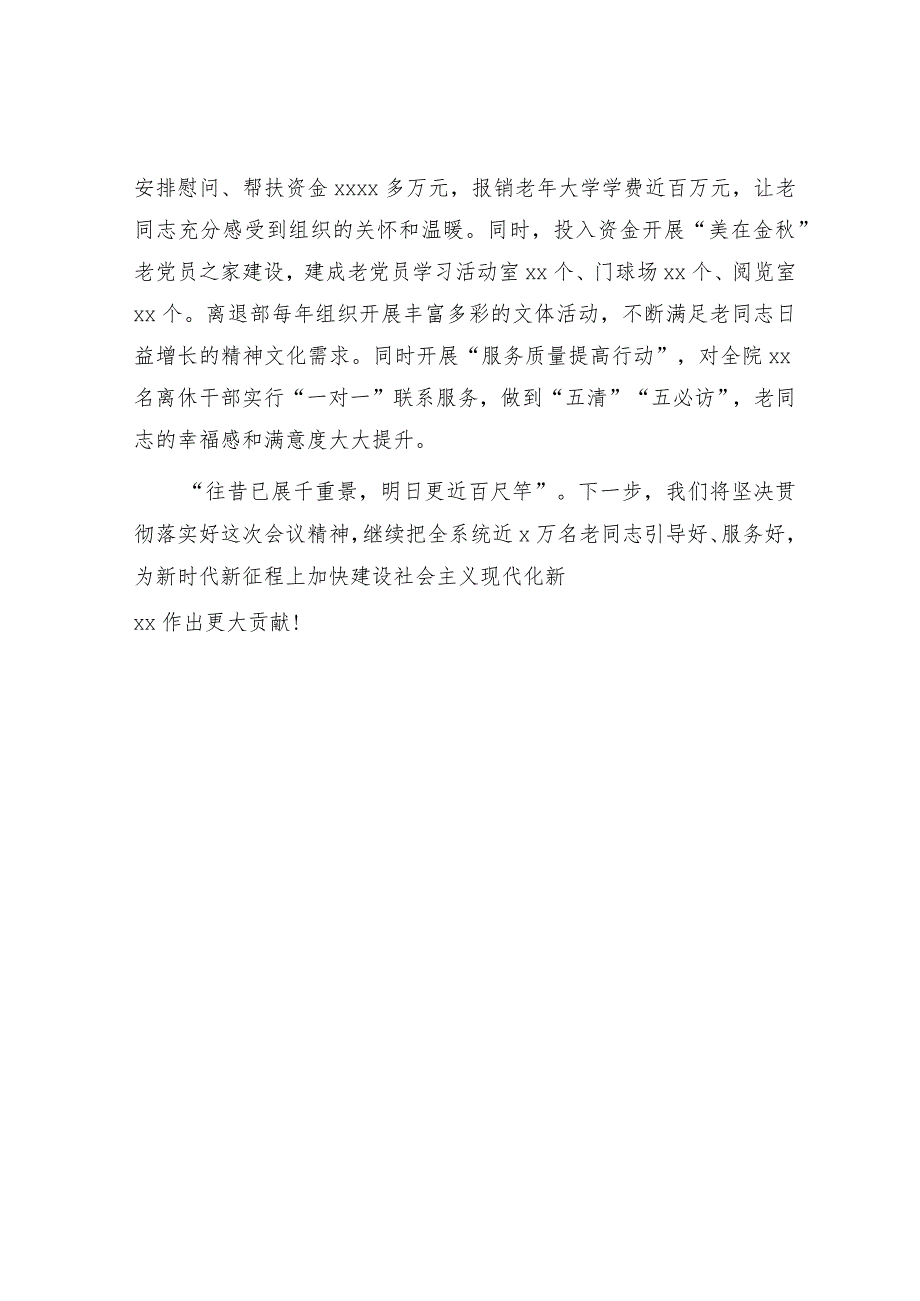 安排慰问、帮扶资金 xxxx 多万元，报销老年大学学费近百万元，让老同志充分感受到组织的关怀和温暖。同时，投入资金开展“美在金秋”老党员之家建设，建成老党员学习活动室 xx 个、门球场 xx 个、阅览室 xx 个。离退部每年组织开展丰富多彩的文体活动，不断满足老同志日益增长的精神文化需求。同时开展“服务质量提高行动”，对全院 xx 名离休干部实行“一对一”联系服务，做到“五清”“五必访”，老同志的幸福感和满意度大大提升。

“往昔已展千重景，明日更近百尺竿”。下一步，我们将坚决贯彻落实好这次会议精神，继续把全系统近 x 万名老同志引导好、服务好，为新时代新征程上加快建设社会主义现代化新

xx 作出更大贡献！